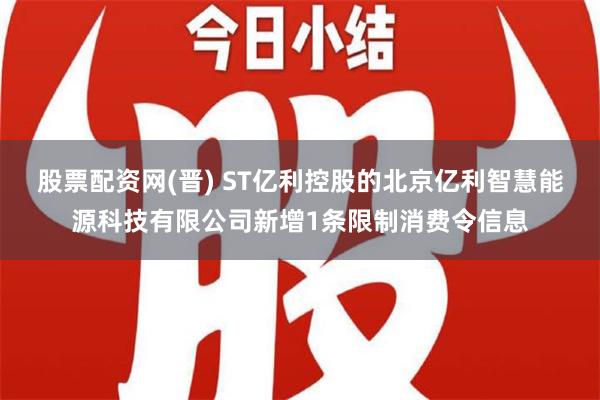 今日小结

股

股票配资网(晋) ST亿利控股的北京亿利智慧能源科技有限公司新增1条限制消费令信息